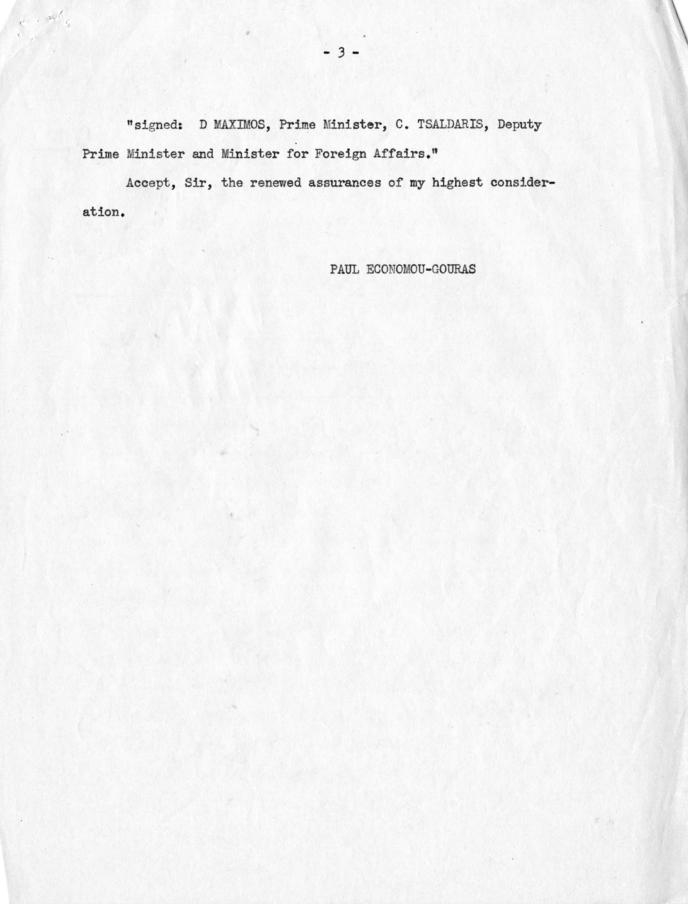 - 3 -

"signed: D MAXIMOS, Prime Minister, C. TSALDARIS, Deputy Prime Minister and Minister for Foreign Affairs."

Accept, Sir, the renewed assurances of my highest consideration.

PAUL ECONOMOU-GOURAS